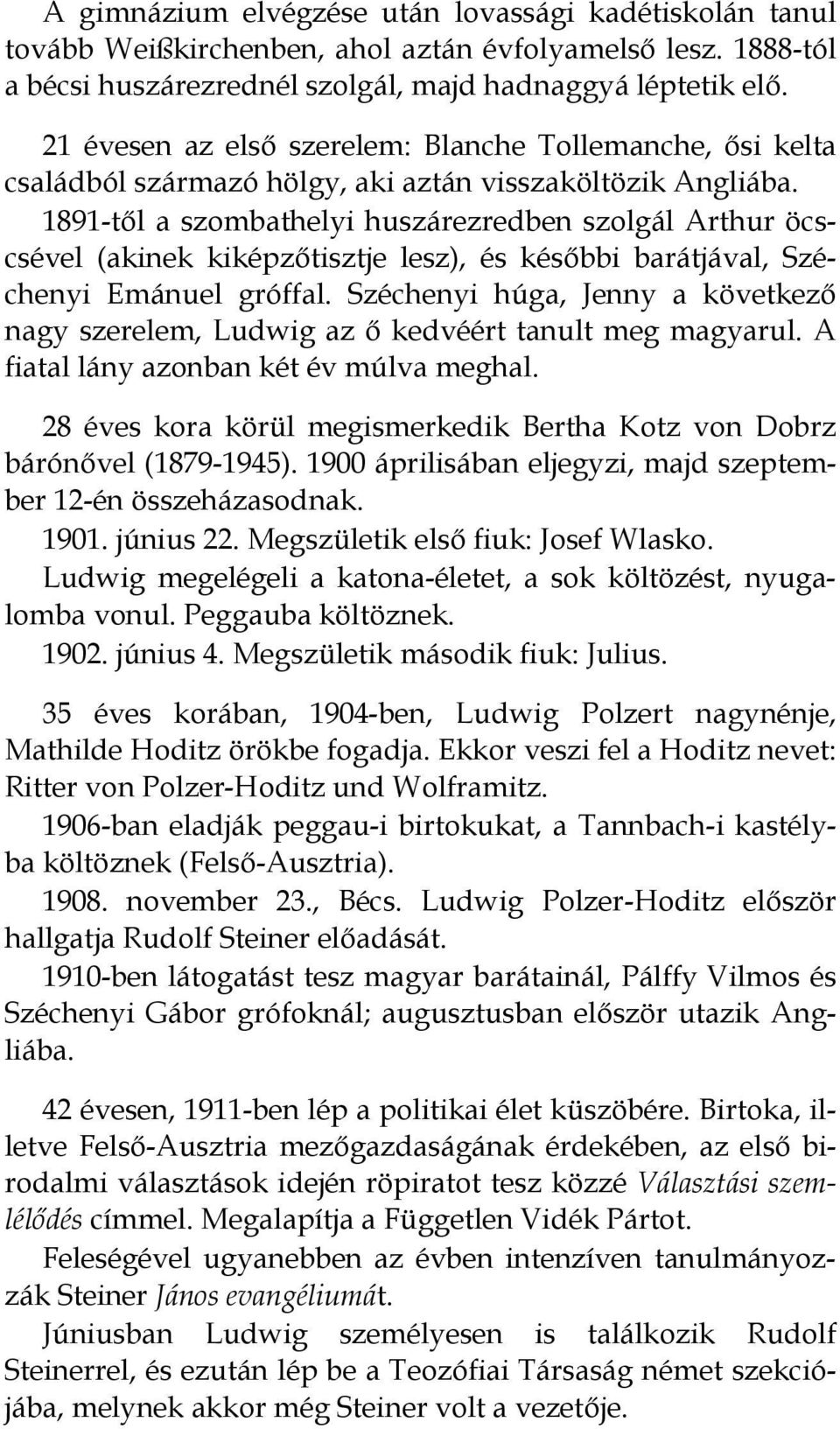 A gimnázium elvégzése után lovassági kadétiskolán tanul tovább Weißkirchenben, ahol aztán évfolyamelső lesz. 1888-tól a bécsi huszárezrednél szolgál, majd hadnaggyá léptetik elő.

21 évesen az első szerelem: Blanche Tollemanche, ősi kelta családból származó hölgy, aki aztán visszaköltözik Angliába. 1891-től a szombathelyi huszárezredben szolgál Arthur öcscsével (akinek kiképzőtisztje lesz), és későbbi barátjával, Széchenyi Emánuel gróffal. Széchenyi húga, Jenny a következő nagy szerelem, Ludwig az ő kedvéért tanult meg magyarul. A fiatal lány azonban két év múlva meghal.

28 éves kora körül megismerkedik Bertha Kotz von Dobrz bárónővel (1879-1945). 1900 áprilisában eljegyzi, majd szeptember 12-én összeházasodnak.
1901. június 22. Megszületik első fiuk: Josef Wlasko.
Ludwig megelégeli a katona-életet, a sok költözést, nyugalomba vonul. Peggauba költöznek.
1902. június 4. Megszületik második fiuk: Julius.

35 éves korában, 1904-ben, Ludwig Polzert nagynénje, Mathilde Hoditz örökbe fogadja. Ekkor veszi fel a Hoditz nevet: Ritter von Polzer-Hoditz und Wolframitz.
1906-ban eladják peggau-i birtokukat, a Tannbach-i kastélyba költöznek (Felső-Ausztria).
1908. november 23., Bécs. Ludwig Polzer-Hoditz először hallgatja Rudolf Steiner előadását.
1910-ben látogatást tesz magyar barátainál, Pálffy Vilmos és Széchenyi Gábor grófoknál; augusztusban először utazik Angliába.

42 évesen, 1911-ben lép a politikai élet küszöbére. Birtoka, illetve Felső-Ausztria mezőgazdaságának érdekében, az első birodalmi választások idején röpiratot tesz közzé Választási szemlélődés címmel. Megalapítja a Független Vidék Pártot.
Feleségével ugyanebben az évben intenzíven tanulmányozzák Steiner János evangéliumát.
Júniusban Ludwig személyesen is találkozik Rudolf Steinerrel, és ezután lép be a Teozófiai Társaság német szekciójába, melynek akkor még Steiner volt a vezetője.